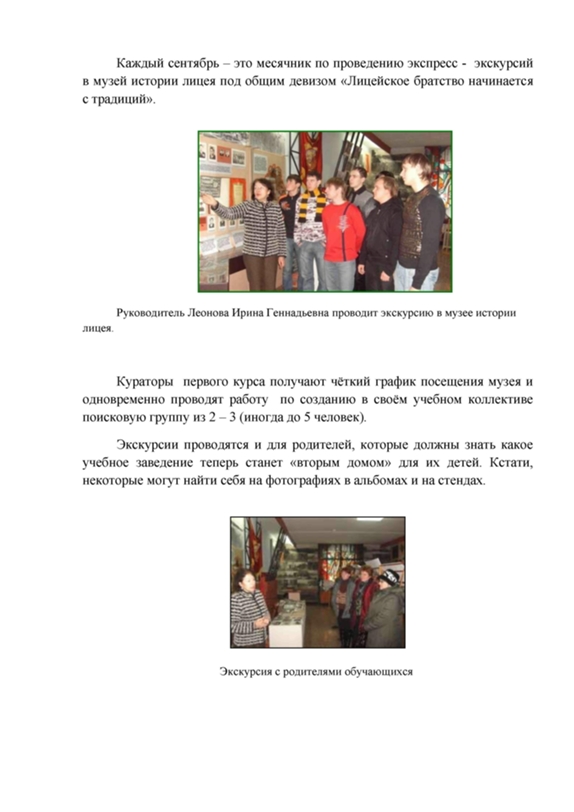 Каждый сентябрь – это месячник по проведению экспресс - экскурсий в музей истории лицея под общим девизом «Лицейское братство начинается с традиций».

Руководитель Леонова Ирина Геннадьевна проводит экскурсию в музее истории лицея.

Кураторы первого курса получают чёткий график посещения музея и одновременно проводят работу по созданию в своём учебном коллективе поисковую группу из 2 – 3 (иногда до 5 человек).

Экскурсии проводятся и для родителей, которые должны знать какое учебное заведение теперь станет «вторым домом» для их детей. Кстати, некоторые могут найти себя на фотографиях в альбомах и на стендах.

Экскурсия с родителями обучающихся